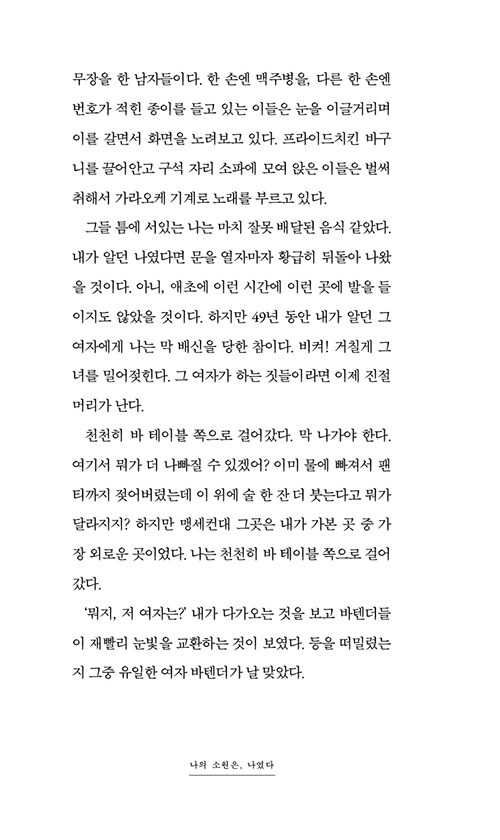 무장을 한 남자들이다. 한 손엔 맥주병을, 다른 한 손엔 번호가 적힌 종이를 들고 있는 이들은 눈을 이글거리며 이를 갈면서 화면을 노려보고 있다. 프라이드치킨 바구니를 끌어안고 구석 자리 소파에 모여 앉은 이들은 벌써 취해서 가라오케 기계로 노래를 부르고 있다.

그들 틈에 서있는 나는 마치 잘못 배달된 음식 같았다. 내가 알던 나였다면 문을 열자마자 황급히 뒤돌아 나왔을 것이다. 아니, 애초에 이런 시간에 이런 곳에 발을 들이지도 않았을 것이다. 하지만 49년 동안 내가 알던 그 여자에게 나는 막 배신을 당한 참이다. 비켜! 거칠게 그녀를 밀어젖힌다. 그 여자가 하는 짓들이라면 이제 진절머리가 난다.

천천히 바 테이블 쪽으로 걸어갔다. 막 나가야 한다. 여기서 뭐가 더 나빠질 수 있겠어? 이미 물에 빠져서 팬티까지 젖어버렸는데 이 위에 술 한 잔 더 붓는다고 뭐가 달라지지? 하지만 맹세컨대 그곳은 내가 가본 곳 중 가장 외로운 곳이었다. 나는 천천히 바 테이블 쪽으로 걸어갔다.

'뭐지, 저 여자는?' 내가 다가오는 것을 보고 바텐더들이 재빨리 눈빛을 교환하는 것이 보였다. 등을 떠밀렸는지 그중 유일한 여자 바텐더가 날 맞았다.

나의 소원은, 나였다